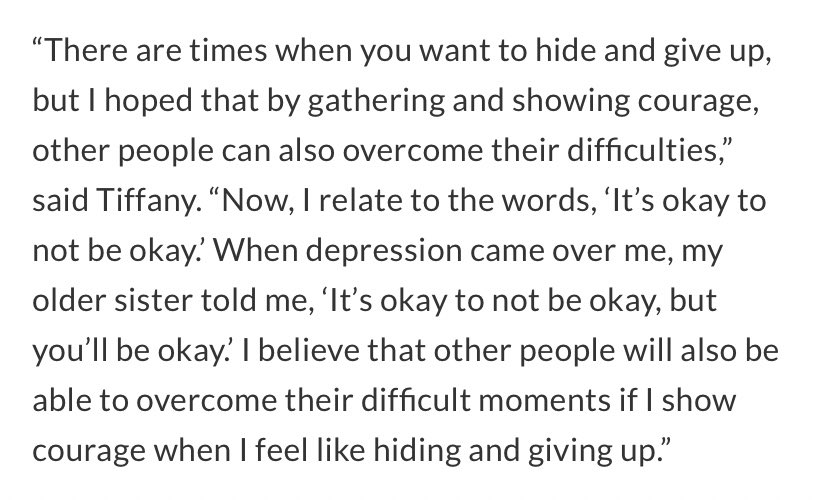 “There are times when you want to hide and give up, but I hoped that by gathering and showing courage, other people can also overcome their difficulties,” said Tiffany. “Now, I relate to the words, ‘It’s okay to not be okay.’ When depression came over me, my older sister told me, ‘It’s okay to not be okay, but you’ll be okay.’ I believe that other people will also be able to overcome their difficult moments if I show courage when I feel like hiding and giving up.”